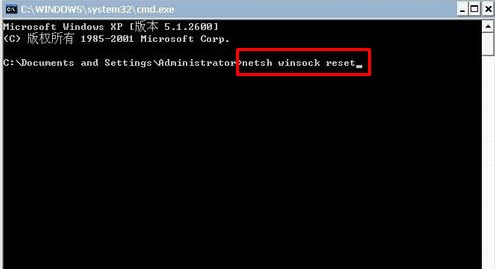 C:\WINDOWS\system32\cmd.exe

Microsoft Windows XP [版本 5.1.2600]
(C) 版权所有 1985-2001 Microsoft Corp.

C:\Documents and Settings\Administrator>netsh winsock reset_